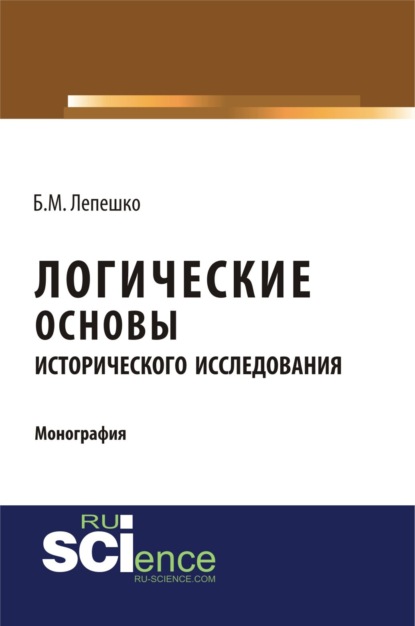 Б.М. Лепешко

ЛОГИЧЕСКИЕ
ОСНОВЫ
ИСТОРИЧЕСКОГО ИССЛЕДОВАНИЯ

Монография

RU
SCIence
RU-SCIENCE.COM